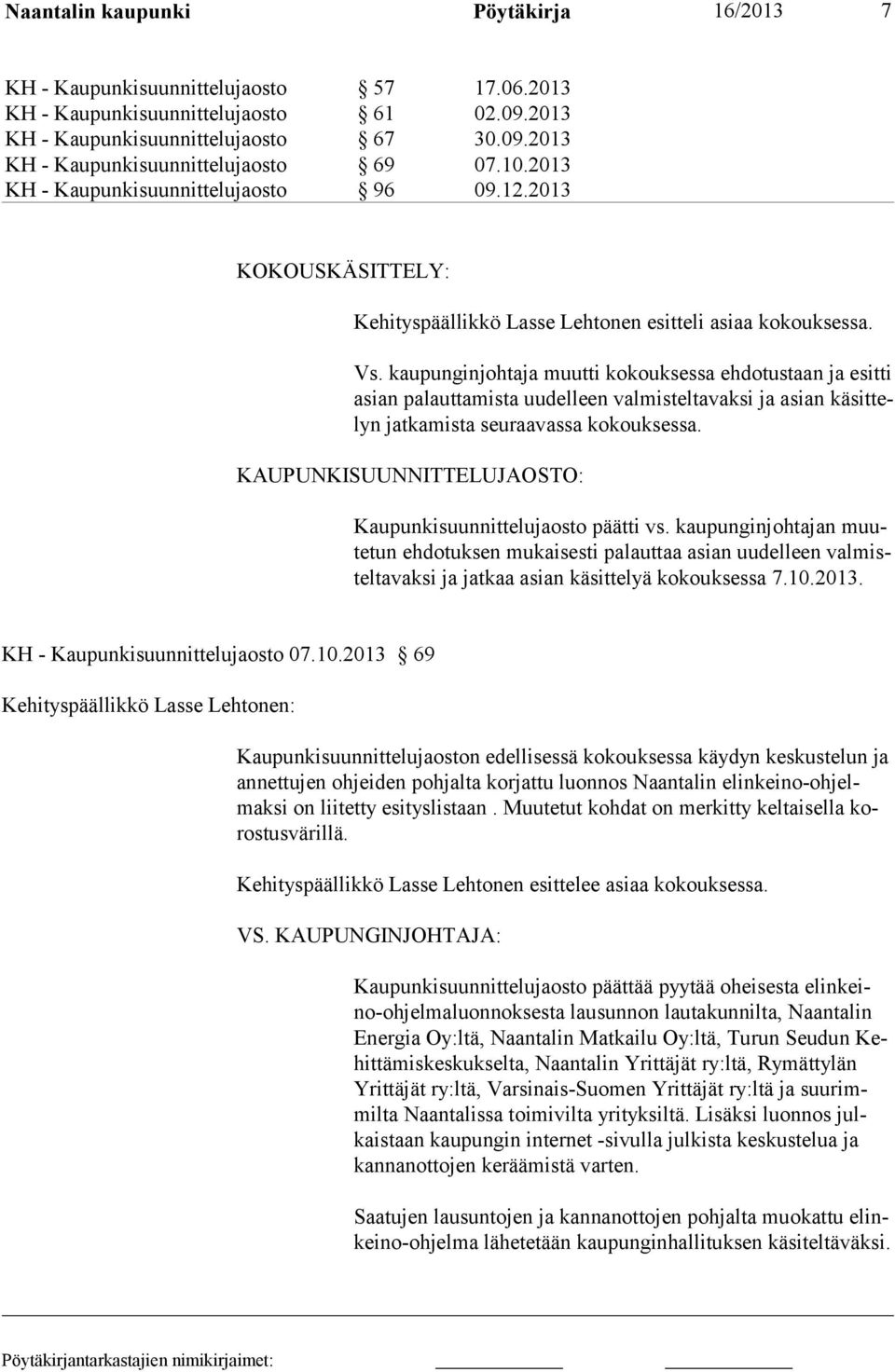 Naantalin kaupunki Pöytäkirja 16/2013 7

KH - Kaupunkisuunnittelujaosto § 57 17.06.2013
KH - Kaupunkisuunnittelujaosto § 61 02.09.2013
KH - Kaupunkisuunnittelujaosto § 67 30.09.2013
KH - Kaupunkisuunnittelujaosto § 69 07.10.2013
KH - Kaupunkisuunnittelujaosto § 96 09.12.2013

KOKOUSKÄSITTELY:

Kehityspäällikkö Lasse Lehtonen esitteli asiaa kokouksessa.

Vs. kaupunginjohtaja muutti kokouksessa ehdotustaan ja esitti asian palauttamista uudelleen valmisteltavaksi ja asian käsittelyn jatkamista seuraavassa kokouksessa.

KAUPUNKISUUNNITTELUJAOSTO:

Kaupunkisuunnittelujaosto päätti vs. kaupunginjohtajan muutetun ehdotuksen mukaisesti palauttaa asian uudelleen valmisteltavaksi ja jatkaa asian käsittelyä kokouksessa 7.10.2013.

KH - Kaupunkisuunnittelujaosto 07.10.2013 § 69

Kehityspäällikkö Lasse Lehtonen:

Kaupunkisuunnittelujaoston edellisessä kokouksessa käydyn keskustelun ja annettujen ohjeiden pohjalta korjattu luonnos Naantalin elinkeino-ohjelmaksi on liitetty esityslistaan . Muutetut kohdat on merkitty keltaisella korostusvärillä.

Kehityspäällikkö Lasse Lehtonen esittelee asiaa kokouksessa.

VS. KAUPUNGINJOHTAJA:

Kaupunkisuunnittelujaosto päättää pyytää oheisesta elinkeino-ohjelmaluonnoksesta lausunnon lautakunnilta, Naantalin Energia Oy:ltä, Naantalin Matkailu Oy:ltä, Turun Seudun Kehittämiskeskukselta, Naantalin Yrittäjät ry:ltä, Rymättylän Yrittäjät ry:ltä, Varsinais-Suomen Yrittäjät ry:ltä ja suurimmilta Naantalissa toimivilta yrityksiltä. Lisäksi luonnos julkaistaan kaupungin internet -sivulla julkista keskustelua ja kannanottojen keräämistä varten.

Saatujen lausuntojen ja kannanottojen pohjalta muokattu elinkeino-ohjelma lähetetään kaupunginhallituksen käsiteltäväksi.

Pöytäkirjantarkastajien nimikirjaimet: